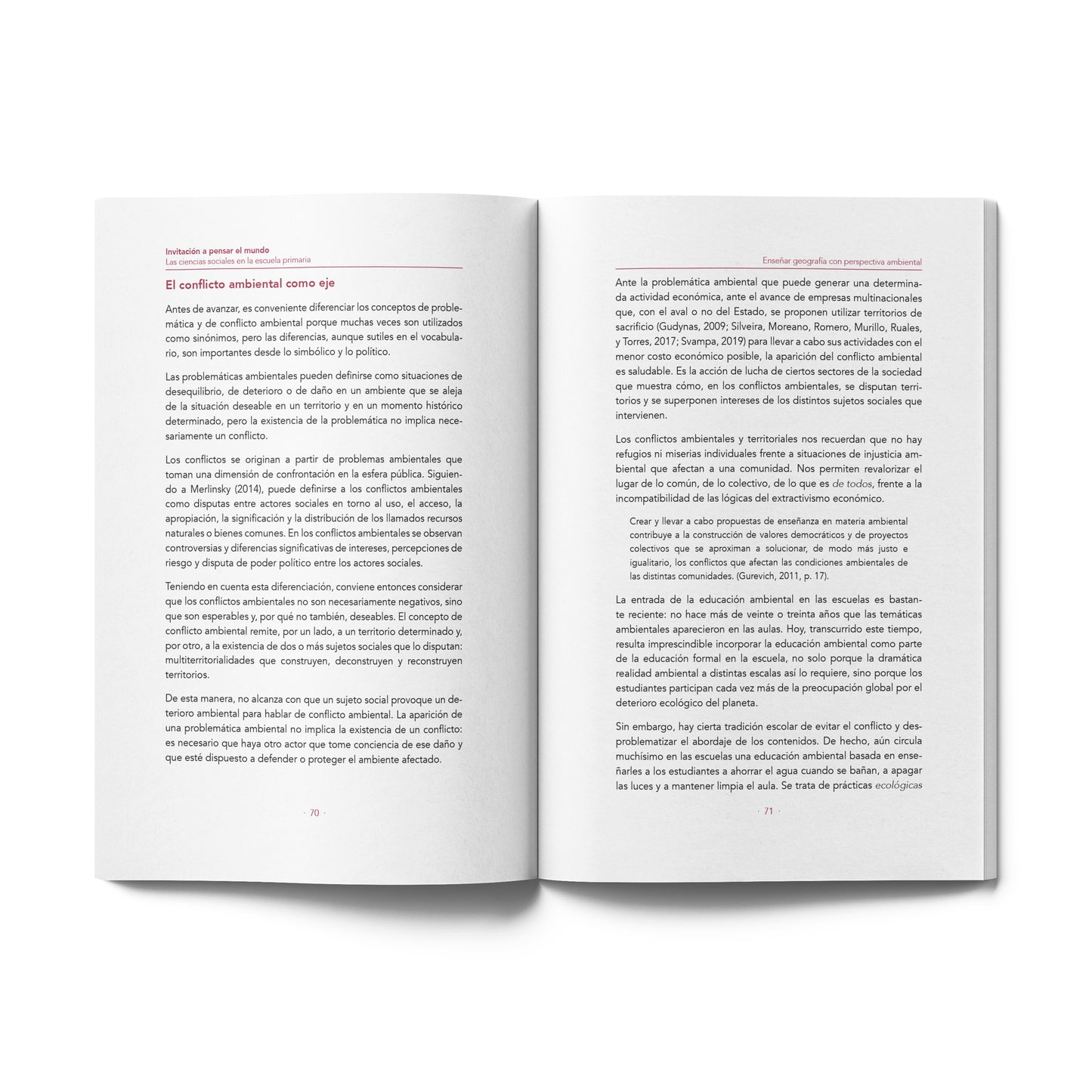 Invitación a pensar el mundo
Las ciencias sociales en la escuela primaria

El conflicto ambiental como eje

Antes de avanzar, es conveniente diferenciar los conceptos de problemática y de conflicto ambiental porque muchas veces son utilizados como sinónimos, pero las diferencias, aunque sutiles en el vocabulario, son importantes desde lo simbólico y lo político.

Las problemáticas ambientales pueden definirse como situaciones de desequilibrio, de deterioro o de daño en un ambiente que se aleja de la situación deseable en un territorio y en un momento histórico determinado, pero la existencia de la problemática no implica necesariamente un conflicto.

Los conflictos se originan a partir de problemas ambientales que toman una dimensión de confrontación en la esfera pública. Siguiendo a Merlinsky (2014), puede definirse a los conflictos ambientales como disputas entre actores sociales en torno al uso, el acceso, la apropiación, la significación y la distribución de los llamados recursos naturales o bienes comunes. En los conflictos ambientales se observan controversias y diferencias significativas de intereses, percepciones de riesgo y disputa de poder político entre los actores sociales.

Teniendo en cuenta esta diferenciación, conviene entonces considerar que los conflictos ambientales no son necesariamente negativos, sino que son esperables y, por qué no también, deseables. El concepto de conflicto ambiental remite, por un lado, a un territorio determinado y, por otro, a la existencia de dos o más sujetos sociales que lo disputan: multiterritorialidades que construyen, deconstruyen y reconstruyen territorios.

De esta manera, no alcanza con que un sujeto social provoque un deterioro ambiental para hablar de conflicto ambiental. La aparición de una problemática ambiental no implica la existencia de un conflicto: es necesario que haya otro actor que tome conciencia de ese daño y que esté dispuesto a defender o proteger el ambiente afectado.

· 70 ·

Enseñar geografía con perspectiva ambiental

Ante la problemática ambiental que puede generar una determinada actividad económica, ante el avance de empresas multinacionales que, con el aval o no del Estado, se proponen utilizar territorios de sacrificio (Gudynas, 2009; Silveira, Moreano, Romero, Murillo, Ruales, y Torres, 2017; Svampa, 2019) para llevar a cabo sus actividades con el menor costo económico posible, la aparición del conflicto ambiental es saludable. Es la acción de lucha de ciertos sectores de la sociedad que muestra cómo, en los conflictos ambientales, se disputan territorios y se superponen intereses de los distintos sujetos sociales que intervienen.

Los conflictos ambientales y territoriales nos recuerdan que no hay refugios ni miserias individuales frente a situaciones de injusticia ambiental que afectan a una comunidad. Nos permiten revalorizar el lugar de lo común, de lo colectivo, de lo que es de todos, frente a la incompatibilidad de las lógicas del extractivismo económico.

Crear y llevar a cabo propuestas de enseñanza en materia ambiental contribuye a la construcción de valores democráticos y de proyectos colectivos que se aproximan a solucionar, de modo más justo e igualitario, los conflictos que afectan las condiciones ambientales de las distintas comunidades. (Gurevich, 2011, p. 17).

La entrada de la educación ambiental en las escuelas es bastante reciente: no hace más de veinte o treinta años que las temáticas ambientales aparecieron en las aulas. Hoy, transcurrido este tiempo, resulta imprescindible incorporar la educación ambiental como parte de la educación formal en la escuela, no solo porque la dramática realidad ambiental a distintas escalas así lo requiere, sino porque los estudiantes participan cada vez más de la preocupación global por el deterioro ecológico del planeta.

Sin embargo, hay cierta tradición escolar de evitar el conflicto y desproblematizar el abordaje de los contenidos. De hecho, aún circula muchísimo en las escuelas una educación ambiental basada en enseñarles a los estudiantes a ahorrar el agua cuando se bañan, a apagar las luces y a mantener limpia el aula. Se trata de prácticas ecológicas

· 71 ·